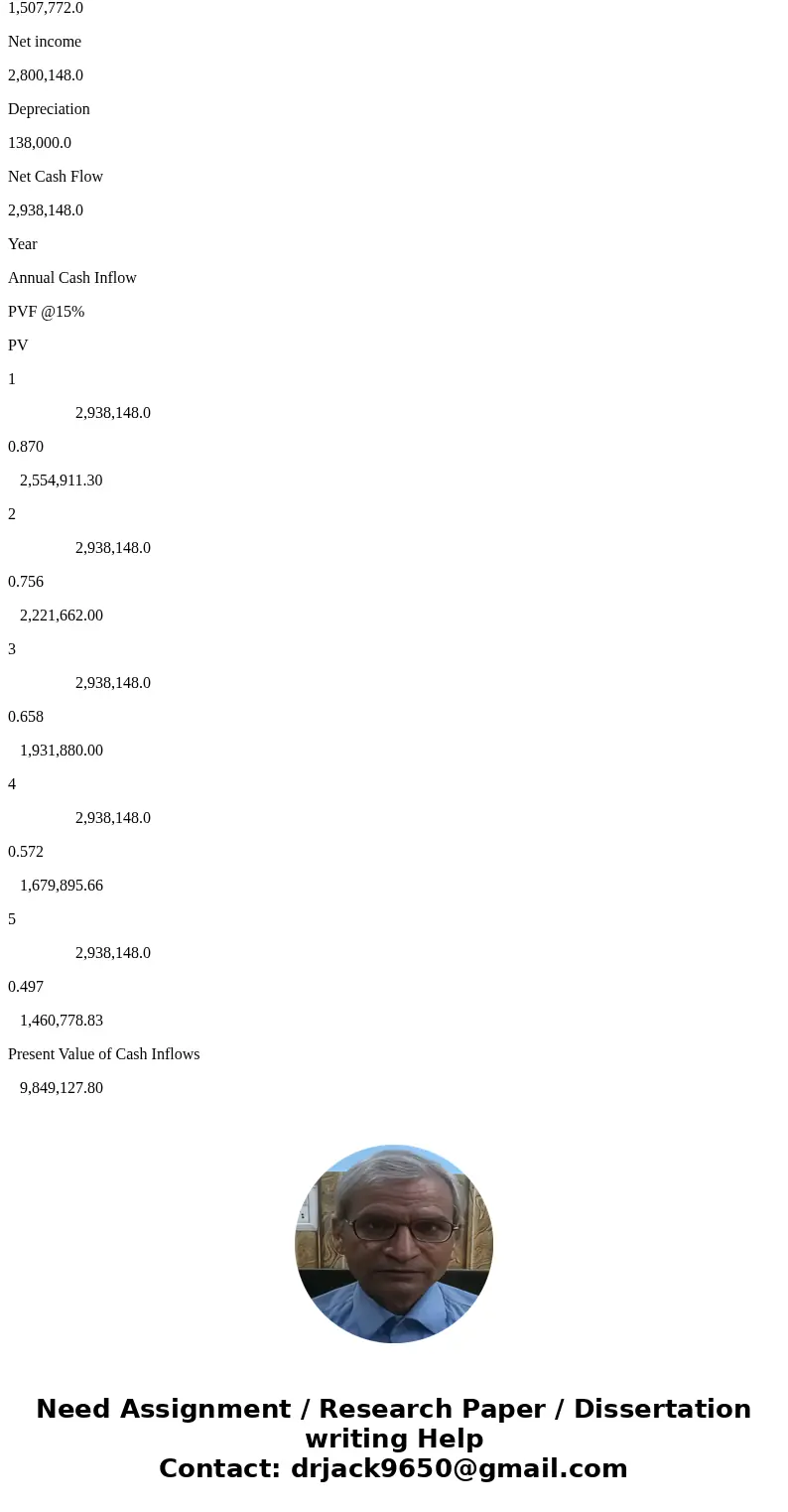 1,507,772.0

Net income

2,800,148.0

Depreciation

138,000.0

Net Cash Flow

2,938,148.0

Year

Annual Cash Inflow

PVF @15%

PV

1

2,938,148.0

0.870

2,554,911.30

2

2,938,148.0

0.756

2,221,662.00

3

2,938,148.0

0.658

1,931,880.00

4

2,938,148.0

0.572

1,679,895.66

5

2,938,148.0

0.497

1,460,778.83

Present Value of Cash Inflows

9,849,127.80

Need Assignment / Research Paper / Dissertation writing Help
Contact: drjack9650@gmail.com